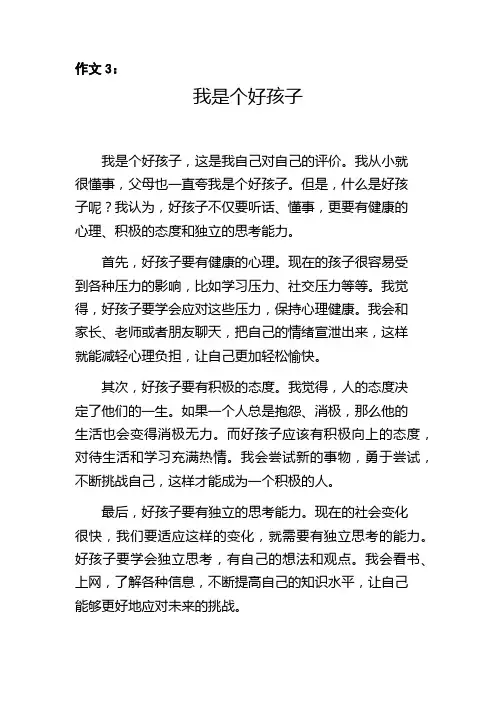 作文 3：

我是个好孩子

我是个好孩子，这是我自己对自己的评价。我从小就很懂事，父母也一直夸我是个好孩子。但是，什么是好孩子呢？我认为，好孩子不仅要听话、懂事，更要有健康的心理、积极的态度和独立的思考能力。

首先，好孩子要有健康的心理。现在的孩子很容易受到各种压力的影响，比如学习压力、社交压力等等。我觉得，好孩子要学会应对这些压力，保持心理健康。我会和家长、老师或者朋友聊天，把自己的情绪宣泄出来，这样就能减轻心理负担，让自己更加轻松愉快。

其次，好孩子要有积极的态度。我觉得，人的态度决定了他们的一生。如果一个人总是抱怨、消极，那么他的生活也会变得消极无力。而好孩子应该有积极向上的态度，对待生活和学习充满热情。我会尝试新的事物，勇于尝试，不断挑战自己，这样才能成为一个积极的人。

最后，好孩子要有独立的思考能力。现在的社会变化很快，我们要适应这样的变化，就需要有独立思考的能力。好孩子要学会独立思考，有自己的想法和观点。我会看书、上网，了解各种信息，不断提高自己的知识水平，让自己能够更好地应对未来的挑战。